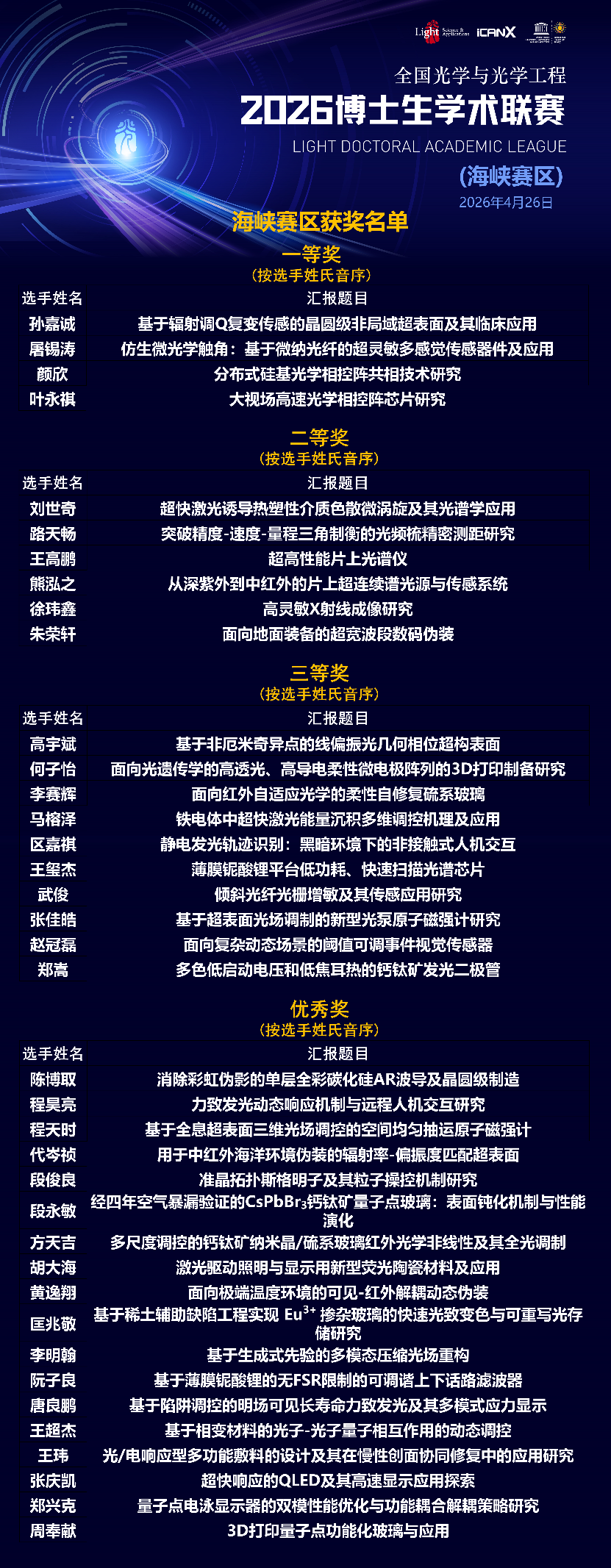 Light Science & Applications iCANX

全国光学与光学工程
2026博士生学术联赛
LIGHT DOCTORAL ACADEMIC LEAGUE
(海峡赛区)
2026年4月26日

海峡赛区获奖名单

一等奖
(按选手姓氏音序)

| 选手姓名 | 汇报题目 |
|---|---|
| 孙嘉诚 | 基于辐射调Q复变传感的晶圆级非局域超表面及其临床应用 |
| 屠锡涛 | 仿生微光学触角：基于微纳光纤的超灵敏多感觉传感器件及应用 |
| 颜欣 | 分布式硅基光学相控阵共相技术研究 |
| 叶永祺 | 大视场高速光学相控阵芯片研究 |

二等奖
(按选手姓氏音序)

| 选手姓名 | 汇报题目 |
|---|---|
| 刘世奇 | 超快激光诱导热塑性介质色散微涡旋及其光谱学应用 |
| 路天畅 | 突破精度-速度-量程三角制衡的光频梳精密测距研究 |
| 王高鹏 | 超高性能片上光谱仪 |
| 熊泓之 | 从深紫外到中红外的片上超连续谱光源与传感系统 |
| 徐玮鑫 | 高灵敏X射线成像研究 |
| 朱荣轩 | 面向地面装备的超宽波段数码伪装 |

三等奖
(按选手姓氏音序)

| 选手姓名 | 汇报题目 |
|---|---|
| 高宇斌 | 基于非厄米奇异点的线偏振光几何相位超构表面 |
| 何子怡 | 面向光遗传学的高透光、高导电柔性微电极阵列的3D打印制备研究 |
| 李赛辉 | 面向红外自适应光学的柔性自修复硫系玻璃 |
| 马榕泽 | 铁电体中超快激光能量沉积多维调控机理及应用 |
| 区嘉祺 | 静电发光轨迹识别：黑暗环境下的非接触式人机交互 |
| 王玺杰 | 薄膜铌酸锂平台低功耗、快速扫描光谱芯片 |
| 武俊 | 倾斜光纤光栅增敏及其传感应用研究 |
| 张佳皓 | 基于超表面光场调制的新型光泵原子磁强计研究 |
| 赵冠磊 | 面向复杂动态场景的阈值可调事件视觉传感器 |
| 郑嵩 | 多色低启动电压和低焦耳热的钙钛矿发光二极管 |

优秀奖
(按选手姓氏音序)

| 选手姓名 | 汇报题目 |
|---|---|
| 陈博取 | 消除彩虹伪影的单层全彩碳化硅AR波导及晶圆级制造 |
| 程昊亮 | 力致发光动态响应机制与远程人机交互研究 |
| 程天时 | 基于全息超表面三维光场调控的空间均匀抽运原子磁强计 |
| 代岑祯 | 用于中红外海洋环境伪装的辐射率-偏振度匹配超表面 |
| 段俊良 | 准晶拓扑斯格明子及其粒子操控机制研究 |
| 段永敏 | 经四年空气暴漏验证的$CsPbBr_3$钙钛矿量子点玻璃：表面钝化机制与性能演化 |
| 方天吉 | 多尺度调控的钙钛矿纳米晶/硫系玻璃红外光学非线性及其全光调制 |
| 胡大海 | 激光驱动照明与显示用新型荧光陶瓷材料及应用 |
| 黄逸翔 | 面向极端温度环境的可见-红外解耦动态伪装 |
| 匡兆敬 | 基于稀土辅助缺陷工程实现 $Eu^{3+}$ 掺杂玻璃的快速光致变色与可重写光存储研究 |
| 李明翰 | 基于生成式先验的多模态压缩光场重构 |
| 阮子良 | 基于薄膜铌酸锂的无FSR限制的可调谐上下话路滤波器 |
| 唐良鹏 | 基于陷阱调控的明场可见长寿命力致发光及其多模式应力显示 |
| 王超杰 | 基于相变材料的光子-光子量子相互作用的动态调控 |
| 王玮 | 光/电响应型多功能敷料的设计及其在慢性创面协同修复中的应用研究 |
| 张庆凯 | 超快响应的QLED及其高速显示应用探索 |
| 郑兴克 | 量子点电泳显示器的双模性能优化与功能耦合解耦策略研究 |
| 周奉献 | 3D打印量子点功能化玻璃与应用 |